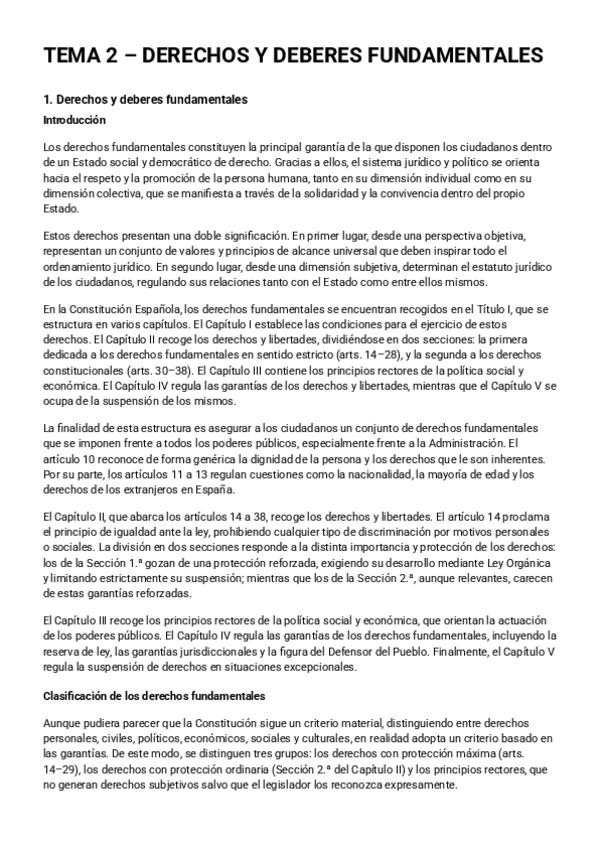 TEMA 2 – DERECHOS Y DEBERES FUNDAMENTALES

1. Derechos y deberes fundamentales

Introducción

Los derechos fundamentales constituyen la principal garantía de la que disponen los ciudadanos dentro de un Estado social y democrático de derecho. Gracias a ellos, el sistema jurídico y político se orienta hacia el respeto y la promoción de la persona humana, tanto en su dimensión individual como en su dimensión colectiva, que se manifiesta a través de la solidaridad y la convivencia dentro del propio Estado.

Estos derechos presentan una doble significación. En primer lugar, desde una perspectiva objetiva, representan un conjunto de valores y principios de alcance universal que deben inspirar todo el ordenamiento jurídico. En segundo lugar, desde una dimensión subjetiva, determinan el estatuto jurídico de los ciudadanos, regulando sus relaciones tanto con el Estado como entre ellos mismos.

En la Constitución Española, los derechos fundamentales se encuentran recogidos en el Título I, que se estructura en varios capítulos. El Capítulo I establece las condiciones para el ejercicio de estos derechos. El Capítulo II recoge los derechos y libertades, dividiéndose en dos secciones: la primera dedicada a los derechos fundamentales en sentido estricto (arts. 14–28), y la segunda a los derechos constitucionales (arts. 30–38). El Capítulo III contiene los principios rectores de la política social y económica. El Capítulo IV regula las garantías de los derechos y libertades, mientras que el Capítulo V se ocupa de la suspensión de los mismos.

La finalidad de esta estructura es asegurar a los ciudadanos un conjunto de derechos fundamentales que se imponen frente a todos los poderes públicos, especialmente frente a la Administración. El artículo 10 reconoce de forma genérica la dignidad de la persona y los derechos que le son inherentes. Por su parte, los artículos 11 a 13 regulan cuestiones como la nacionalidad, la mayoría de edad y los derechos de los extranjeros en España.

El Capítulo II, que abarca los artículos 14 a 38, recoge los derechos y libertades. El artículo 14 proclama el principio de igualdad ante la ley, prohibiendo cualquier tipo de discriminación por motivos personales o sociales. La división en dos secciones responde a la distinta importancia y protección de los derechos: los de la Sección 1.ª gozan de una protección reforzada, exigiendo su desarrollo mediante Ley Orgánica y limitando estrictamente su suspensión; mientras que los de la Sección 2.ª, aunque relevantes, carecen de estas garantías reforzadas.

El Capítulo III recoge los principios rectores de la política social y económica, que orientan la actuación de los poderes públicos. El Capítulo IV regula las garantías de los derechos fundamentales, incluyendo la reserva de ley, las garantías jurisdiccionales y la figura del Defensor del Pueblo. Finalmente, el Capítulo V regula la suspensión de derechos en situaciones excepcionales.

Clasificación de los derechos fundamentales

Aunque pudiera parecer que la Constitución sigue un criterio material, distinguiendo entre derechos personales, civiles, políticos, económicos, sociales y culturales, en realidad adopta un criterio basado en las garantías. De este modo, se distinguen tres grupos: los derechos con protección máxima (arts. 14–29), los derechos con protección ordinaria (Sección 2.ª del Capítulo II) y los principios rectores, que no generan derechos subjetivos salvo que el legislador los reconozca expresamente.